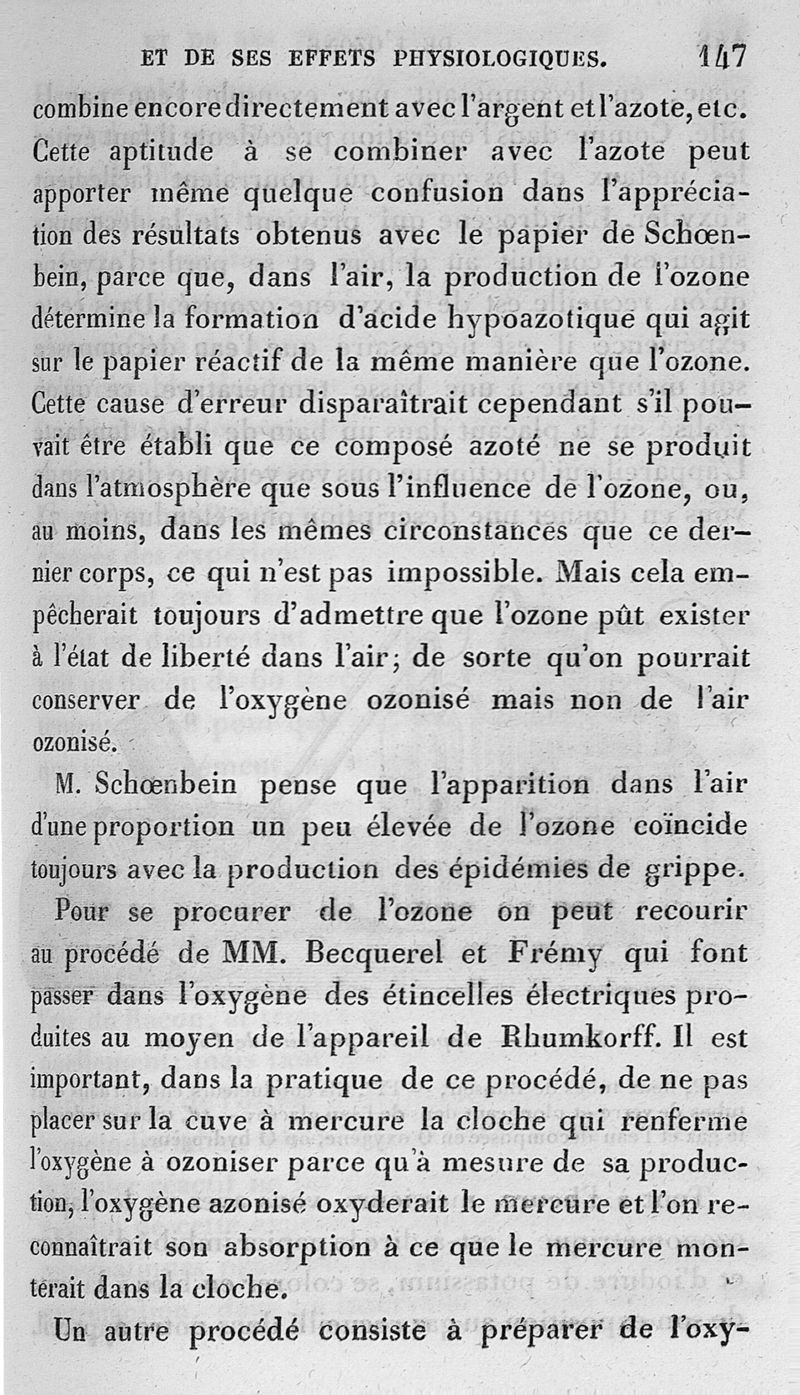 ET DE SES EFFETS PHYSIOLOGIQUES. 147

combine encore directement avec l'argent et l'azote, etc. Cette aptitude à se combiner avec l'azote peut apporter même quelque confusion dans l'appréciation des résultats obtenus avec le papier de Schœnbein, parce que, dans l'air, la production de l'ozone détermine la formation d'acide hypoazotique qui agit sur le papier réactif de la même manière que l'ozone. Cette cause d'erreur disparaîtrait cependant s'il pouvait être établi que ce composé azoté ne se produit dans l'atmosphère que sous l'influence de l'ozone, ou, au moins, dans les mêmes circonstances que ce dernier corps, ce qui n'est pas impossible. Mais cela empêcherait toujours d'admettre que l'ozone pût exister à l'état de liberté dans l'air; de sorte qu'on pourrait conserver de l'oxygène ozonisé mais non de l'air ozonisé.

M. Schœnbein pense que l'apparition dans l'air d'une proportion un peu élevée de l'ozone coïncide toujours avec la production des épidémies de grippe.

Pour se procurer de l'ozone on peut recourir au procédé de MM. Becquerel et Frémy qui font passer dans l'oxygène des étincelles électriques produites au moyen de l'appareil de Rhumkorff. Il est important, dans la pratique de ce procédé, de ne pas placer sur la cuve à mercure la cloche qui renferme l'oxygène à ozoniser parce qu'à mesure de sa production, l'oxygène azonisé oxyderait le mercure et l'on reconnaîtrait son absorption à ce que le mercure monterait dans la cloche.

Un autre procédé consiste à préparer de l'oxy-